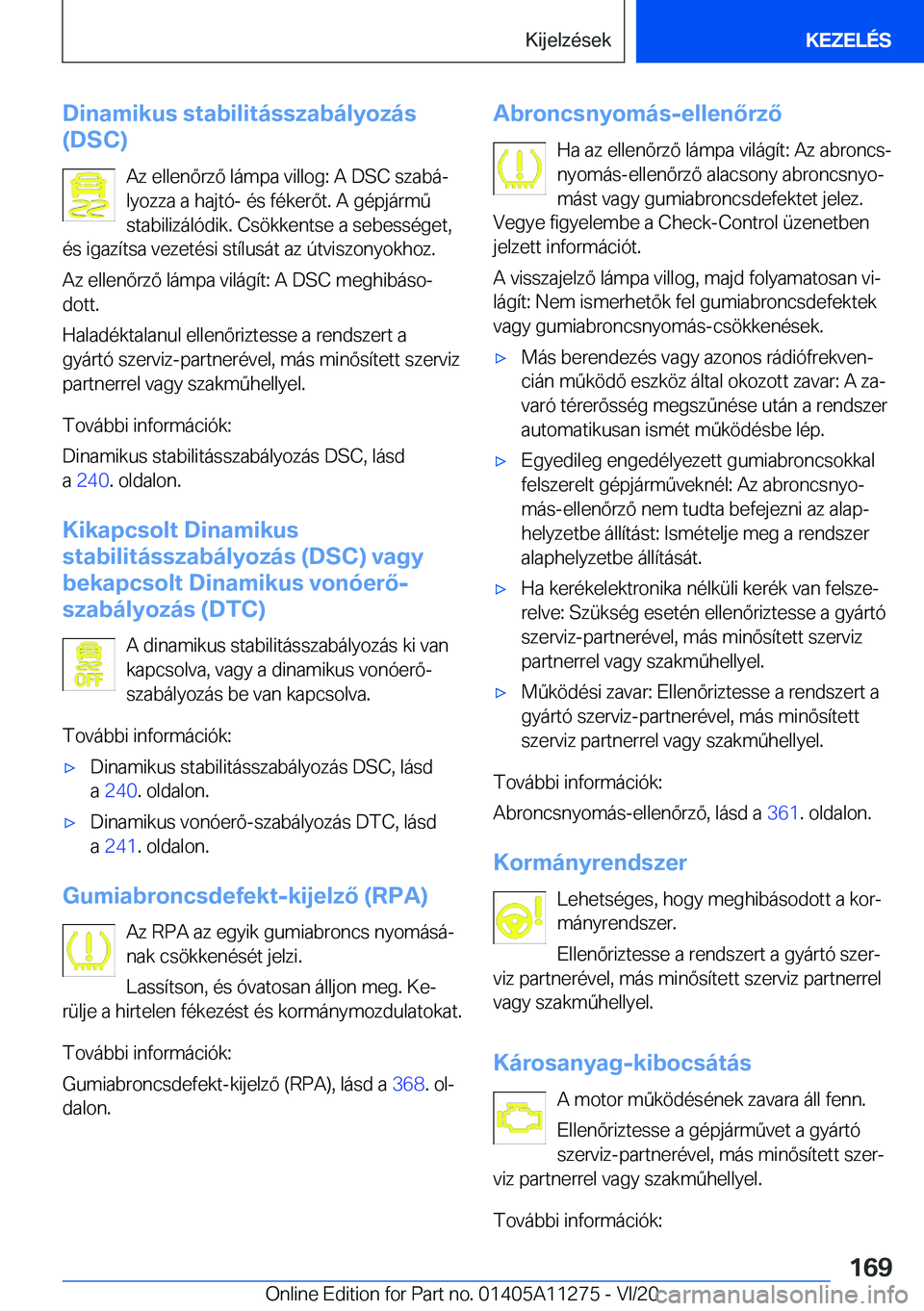 Kijelzések

KEZELÉS

Dinamikus stabilitásszabályozás (DSC)

Az ellenőrző lámpa villog: A DSC szabályozza a hajtó- és fékerőt. A gépjármű stabilizálódik. Csökkentse a sebességet, és igazítsa vezetési stílusát az útviszonyokhoz.

Az ellenőrző lámpa világít: A DSC meghibásodott.

Haladéktalanul ellenőriztesse a rendszert a gyártó szerviz-partnerével, más minősített szerviz partnerrel vagy szakműhellyel.

További információk:

Dinamikus stabilitásszabályozás DSC, lásd a 240. oldalon.

Kikapcsolt Dinamikus stabilitásszabályozás (DSC) vagy bekapcsolt Dinamikus vonóerő-szabályozás (DTC)

OFF

A dinamikus stabilitásszabályozás ki van kapcsolva, vagy a dinamikus vonóerő-szabályozás be van kapcsolva.

További információk:

▷ Dinamikus stabilitásszabályozás DSC, lásd a 240. oldalon.

▷ Dinamikus vonóerő-szabályozás DTC, lásd a 241. oldalon.

Gumiabroncsdefekt-kijelző (RPA)

Az RPA az egyik gumiabroncs nyomásának csökkenését jelzi.

Lassítson, és óvatosan álljon meg. Kerülje a hirtelen fékezést és kormánymozdulatokat.

További információk:

Gumiabroncsdefekt-kijelző (RPA), lásd a 368. oldalon.

Abroncsnyomás-ellenőrző

Ha az ellenőrző lámpa világít: Az abroncsnyomás-ellenőrző alacsony abroncsnyomást vagy gumiabroncsdefektet jelez. Vegye figyelembe a Check-Control üzenetben jelzett információt.

A visszajelző lámpa villog, majd folyamatosan világít: Nem ismerhetők fel gumiabroncsdefektek vagy gumiabroncsnyomás-csökkenések.

▷ Más berendezés vagy azonos rádiófrekvencián működő eszköz által okozott zavar: A zavaró térerősség megszűnése után a rendszer automatikusan ismét működésbe lép.

▷ Egyedileg engedélyezett gumiabroncsokkal felszerelt gépjárműveknél: Az abroncsnyomás-ellenőrző nem tudta befejezni az alaphelyzetbe állítást: Ismételje meg a rendszer alaphelyzetbe állítását.

▷ Ha kerékelektronika nélküli kerék van felszerelve: Szükség esetén ellenőriztesse a gyártó szerviz-partnerével, más minősített szerviz partnerrel vagy szakműhellyel.

▷ Működési zavar: Ellenőriztesse a rendszert a gyártó szerviz-partnerével, más minősített szerviz partnerrel vagy szakműhellyel.

További információk:

Abroncsnyomás-ellenőrző, lásd a 361. oldalon.

Kormányrendszer

Lehetséges, hogy meghibásodott a kormányrendszer.

Ellenőriztesse a rendszert a gyártó szerviz partnerével, más minősített szerviz partnerrel vagy szakműhellyel.

Károsanyag-kibocsátás

A motor működésének zavara áll fenn.

Ellenőriztesse a gépjárművet a gyártó szerviz-partnerével, más minősített szerviz partnerrel vagy szakműhellyel.

További információk:

169

Online Edition for Part no. 01405A11275 - VI/20 carmanualsonline.info